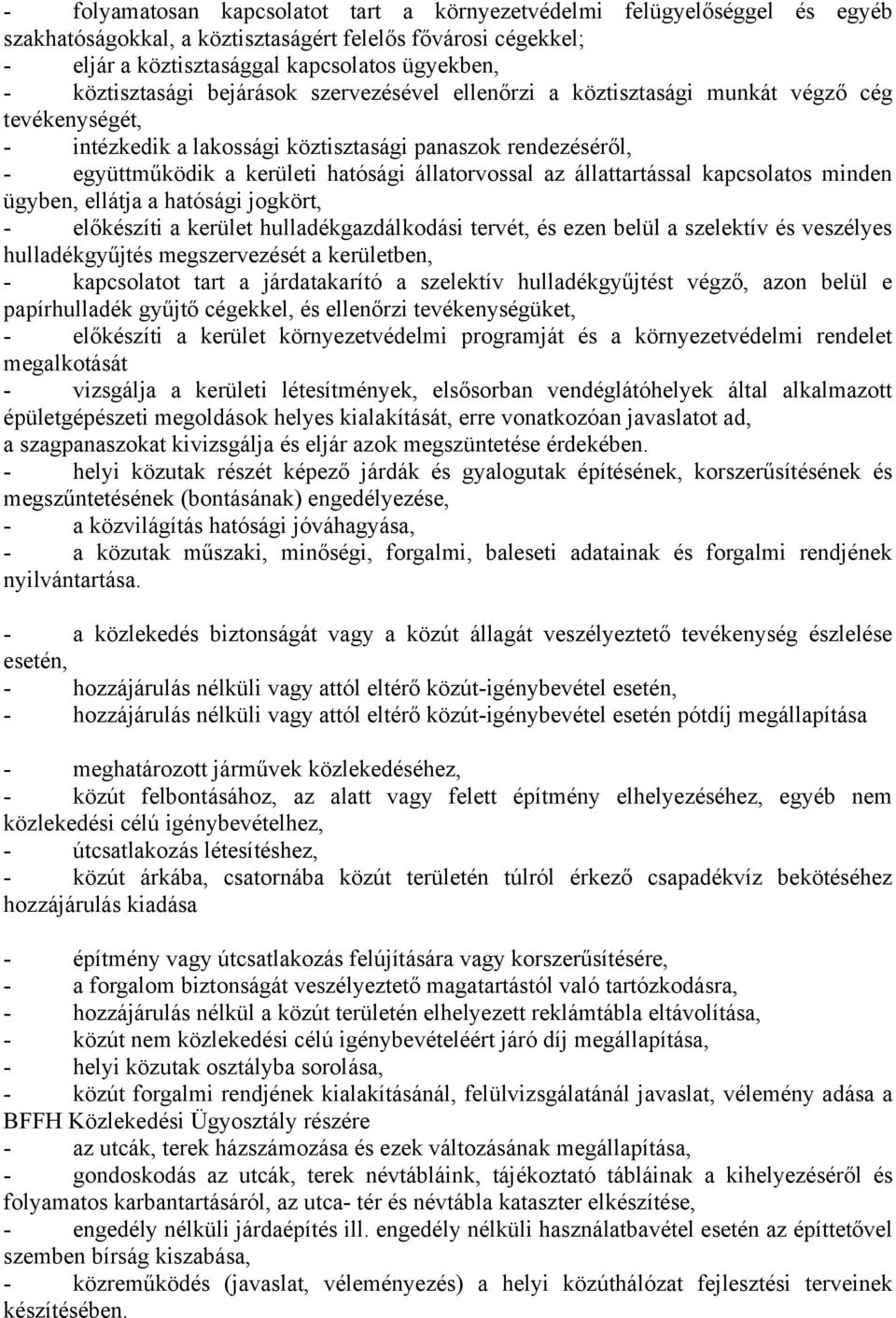 - folyamatosan kapcsolatot tart a környezetvédelmi felügyelőséggel és egyéb szakhatóságokkal, a köztisztaságért felelős fővárosi cégekkel;
- eljár a köztisztasággal kapcsolatos ügyekben,
- köztisztasági bejárások szervezésével ellenőrzi a köztisztasági munkát végző cég tevékenységét,
- intézkedik a lakossági köztisztasági panaszok rendezéséről,
- együttműködik a kerületi hatósági állatorvossal az állattartással kapcsolatos minden ügyben, ellátja a hatósági jogkört,
- előkészíti a kerület hulladékgazdálkodási tervét, és ezen belül a szelektív és veszélyes hulladékgyűjtés megszervezését a kerületben,
- kapcsolatot tart a járdatakarító a szelektív hulladékgyűjtést végző, azon belül e papírhulladék gyűjtő cégekkel, és ellenőrzi tevékenységüket,
- előkészíti a kerület környezetvédelmi programját és a környezetvédelmi rendelet megalkotását
- vizsgálja a kerületi létesítmények, elsősorban vendéglátóhelyek által alkalmazott épületgépészeti megoldások helyes kialakítását, erre vonatkozóan javaslatot ad, a szagpanaszokat kivizsgálja és eljár azok megszüntetése érdekében.
- helyi közutak részét képező járdák és gyalogutak építésének, korszerűsítésének és megszűntetésének (bontásának) engedélyezése,
- a közvilágítás hatósági jóváhagyása,
- a közutak műszaki, minőségi, forgalmi, baleseti adatainak és forgalmi rendjének nyilvántartása.

- a közlekedés biztonságát vagy a közút állagát veszélyeztető tevékenység észlelése esetén,
- hozzájárulás nélküli vagy attól eltérő közút-igénybevétel esetén,
- hozzájárulás nélküli vagy attól eltérő közút-igénybevétel esetén pótdíj megállapítása

- meghatározott járművek közlekedéséhez,
- közút felbontásához, az alatt vagy felett építmény elhelyezéséhez, egyéb nem közlekedési célú igénybevételhez,
- útcsatlakozás létesítéshez,
- közút árkába, csatornába közút területén túlról érkező csapadékvíz bekötéséhez hozzájárulás kiadása

- építmény vagy útcsatlakozás felújítására vagy korszerűsítésére,
- a forgalom biztonságát veszélyeztető magatartástól való tartózkodásra,
- hozzájárulás nélkül a közút területén elhelyezett reklámtábla eltávolítása,
- közút nem közlekedési célú igénybevételéért járó díj megállapítása,
- helyi közutak osztályba sorolása,
- közút forgalmi rendjének kialakításánál, felülvizsgálatánál javaslat, vélemény adása a BFFH Közlekedési Ügyosztály részére
- az utcák, terek házszámozása és ezek változásának megállapítása,
- gondoskodás az utcák, terek névtábláink, tájékoztató tábláinak a kihelyezéséről és folyamatos karbantartásáról, az utca- tér és névtábla kataszter elkészítése,
- engedély nélküli járdaépítés ill. engedély nélküli használatbavétel esetén az építtetővel szemben bírság kiszabása,
- közreműködés (javaslat, véleményezés) a helyi közúthálózat fejlesztési terveinek készítésében.